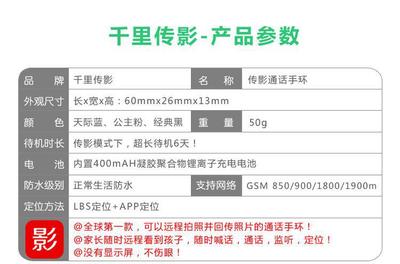 千里传影-产品参数

| 品　　牌 | 千里传影 | 名　　称 | 传影通话手环 |
|---|---|---|---|
| 外观尺寸 | 长x宽x高：60mmx26mmx13mm | | |
| 颜　　色 | 天际蓝、公主粉、经典黑 | 重　　量 | 50g |
| 待机时长 | 传影模式下，超长待机6天！ | | |
| 电　　池 | 内置400mAH凝胶聚合物锂离子充电电池 | | |
| 防水级别 | 正常生活防水 | 支持网络 | GSM 850/900/1800/1900m |
| 定位方法 | LBS定位+APP定位 | | |
| 影 | @全球第一款，可以远程拍照并回传照片的通话手环！ @家长随时远程看到孩子，随时喊话，通话，监听，定位！ @没有显示屏，不伤眼！ | | |